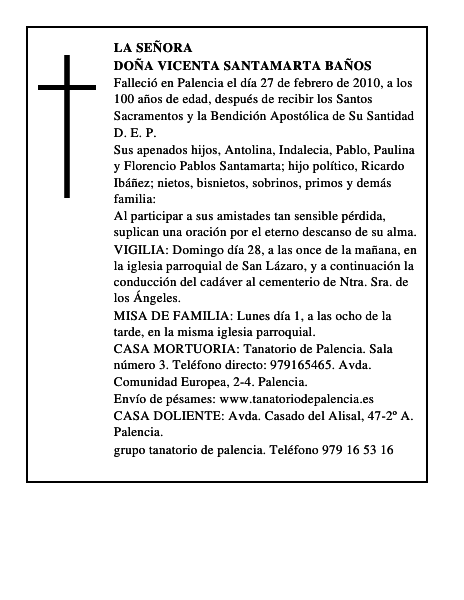 LA SEÑORA
DOÑA VICENTA SANTAMARTA BAÑOS

Falleció en Palencia el día 27 de febrero de 2010, a los 100 años de edad, después de recibir los Santos Sacramentos y la Bendición Apostólica de Su Santidad

D. E. P.

Sus apenados hijos, Antolina, Indalecia, Pablo, Paulina y Florencio Pablos Santamarta; hijo político, Ricardo Ibáñez; nietos, bisnietos, sobrinos, primos y demás familia:

Al participar a sus amistades tan sensible pérdida, suplican una oración por el eterno descanso de su alma.

VIGILIA: Domingo día 28, a las once de la mañana, en la iglesia parroquial de San Lázaro, y a continuación la conducción del cadáver al cementerio de Ntra. Sra. de los Ángeles.

MISA DE FAMILIA: Lunes día 1, a las ocho de la tarde, en la misma iglesia parroquial.

CASA MORTUORIA: Tanatorio de Palencia. Sala número 3. Teléfono directo: 979165465. Avda. Comunidad Europea, 2-4. Palencia.

Envío de pésames: www.tanatoriodepalencia.es

CASA DOLIENTE: Avda. Casado del Alisal, 47-2º A. Palencia.

grupo tanatorio de palencia. Teléfono 979 16 53 16